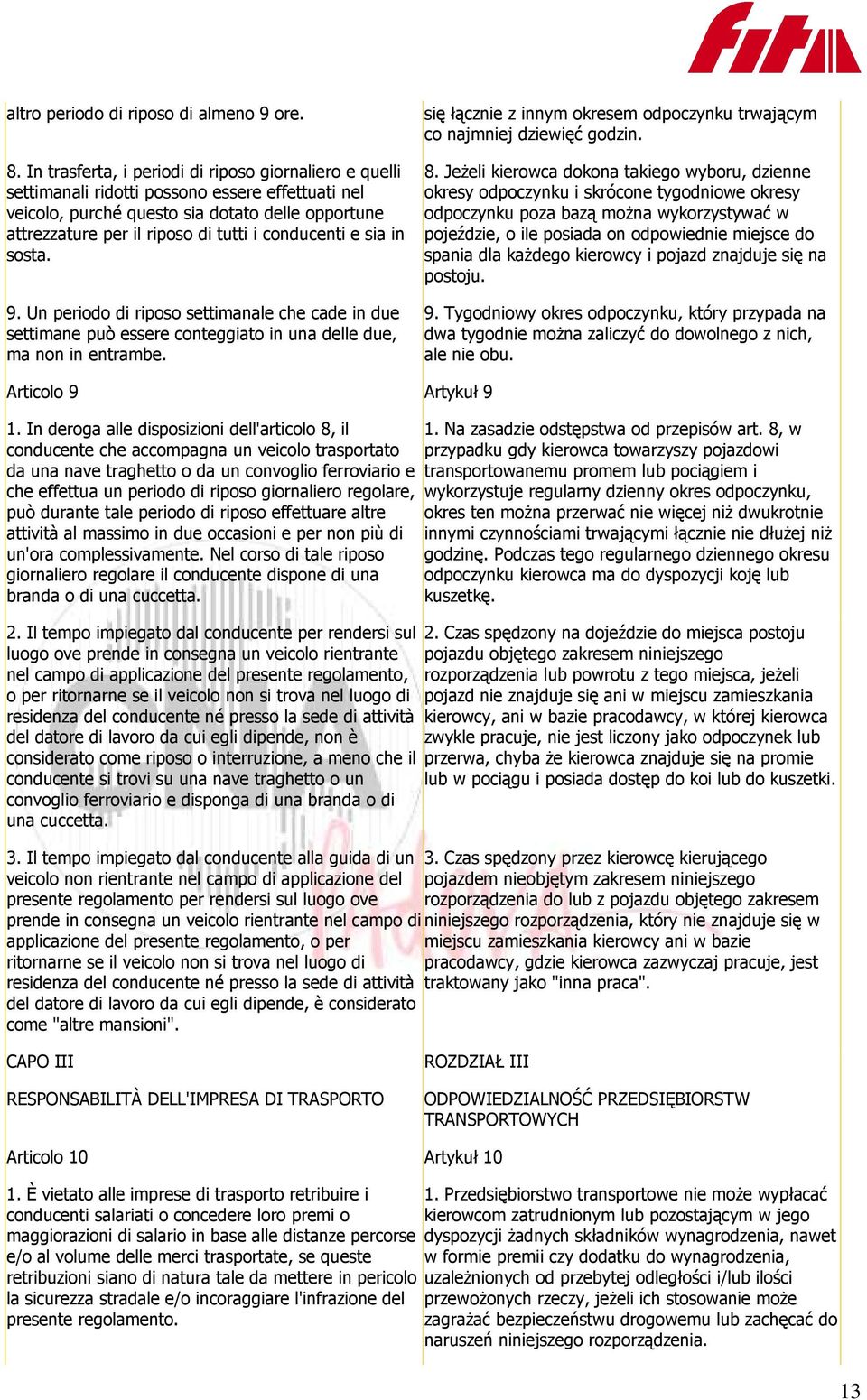 fita

altro periodo di riposo di almeno 9 ore.

8. In trasferta, i periodi di riposo giornaliero e quelli settimanali ridotti possono essere effettuati nel veicolo, purché questo sia dotato delle opportune attrezzature per il riposo di tutti i conducenti e sia in sosta.

9. Un periodo di riposo settimanale che cade in due settimane può essere conteggiato in una delle due, ma non in entrambe.

Articolo 9

1. In deroga alle disposizioni dell'articolo 8, il conducente che accompagna un veicolo trasportato da una nave traghetto o da un convoglio ferroviario e che effettua un periodo di riposo giornaliero regolare, può durante tale periodo di riposo effettuare altre attività al massimo in due occasioni e per non più di un'ora complessivamente. Nel corso di tale riposo giornaliero regolare il conducente dispone di una branda o di una cuccetta.

2. Il tempo impiegato dal conducente per rendersi sul luogo ove prende in consegna un veicolo rientrante nel campo di applicazione del presente regolamento, o per ritornarne se il veicolo non si trova nel luogo di residenza del conducente né presso la sede di attività del datore di lavoro da cui egli dipende, non è considerato come riposo o interruzione, a meno che il conducente si trovi su una nave traghetto o un convoglio ferroviario e disponga di una branda o di una cuccetta.

3. Il tempo impiegato dal conducente alla guida di un veicolo non rientrante nel campo di applicazione del presente regolamento per rendersi sul luogo ove prende in consegna un veicolo rientrante nel campo di applicazione del presente regolamento, o per ritornarne se il veicolo non si trova nel luogo di residenza del conducente né presso la sede di attività del datore di lavoro da cui egli dipende, è considerato come "altre mansioni".

CAPO III

RESPONSABILITÀ DELL'IMPRESA DI TRASPORTO

Articolo 10

1. È vietato alle imprese di trasporto retribuire i conducenti salariati o concedere loro premi o maggiorazioni di salario in base alle distanze percorse e/o al volume delle merci trasportate, se queste retribuzioni siano di natura tale da mettere in pericolo la sicurezza stradale e/o incoraggiare l'infrazione del presente regolamento.

się łącznie z innym okresem odpoczynku trwającym co najmniej dziewięć godzin.

8. Jeżeli kierowca dokona takiego wyboru, dzienne okresy odpoczynku i skrócone tygodniowe okresy odpoczynku poza bazą można wykorzystywać w pojeździe, o ile posiada on odpowiednie miejsce do spania dla każdego kierowcy i pojazd znajduje się na postoju.

9. Tygodniowy okres odpoczynku, który przypada na dwa tygodnie można zaliczyć do dowolnego z nich, ale nie obu.

Artykuł 9

1. Na zasadzie odstępstwa od przepisów art. 8, w przypadku gdy kierowca towarzyszy pojazdowi transportowanemu promem lub pociągiem i wykorzystuje regularny dzienny okres odpoczynku, okres ten można przerwać nie więcej niż dwukrotnie innymi czynnościami trwającymi łącznie nie dłużej niż godzinę. Podczas tego regularnego dziennego okresu odpoczynku kierowca ma do dyspozycji koję lub kuszetkę.

2. Czas spędzony na dojeździe do miejsca postoju pojazdu objętego zakresem niniejszego rozporządzenia lub powrotu z tego miejsca, jeżeli pojazd nie znajduje się ani w miejscu zamieszkania kierowcy, ani w bazie pracodawcy, w której kierowca zwykle pracuje, nie jest liczony jako odpoczynek lub przerwa, chyba że kierowca znajduje się na promie lub w pociągu i posiada dostęp do koi lub do kuszetki.

3. Czas spędzony przez kierowcę kierującego pojazdem nieobjętym zakresem niniejszego rozporządzenia do lub z pojazdu objętego zakresem niniejszego rozporządzenia, który nie znajduje się w miejscu zamieszkania kierowcy ani w bazie pracodawcy, gdzie kierowca zazwyczaj pracuje, jest traktowany jako "inna praca".

ROZDZIAŁ III

ODPOWIEDZIALNOŚĆ PRZEDSIĘBIORSTW TRANSPORTOWYCH

Artykuł 10

1. Przedsiębiorstwo transportowe nie może wypłacać kierowcom zatrudnionym lub pozostającym w jego dyspozycji żadnych składników wynagrodzenia, nawet w formie premii czy dodatku do wynagrodzenia, uzależnionych od przebytej odległości i/lub ilości przewożonych rzeczy, jeżeli ich stosowanie może zagrażać bezpieczeństwu drogowemu lub zachęcać do naruszeń niniejszego rozporządzenia.

13